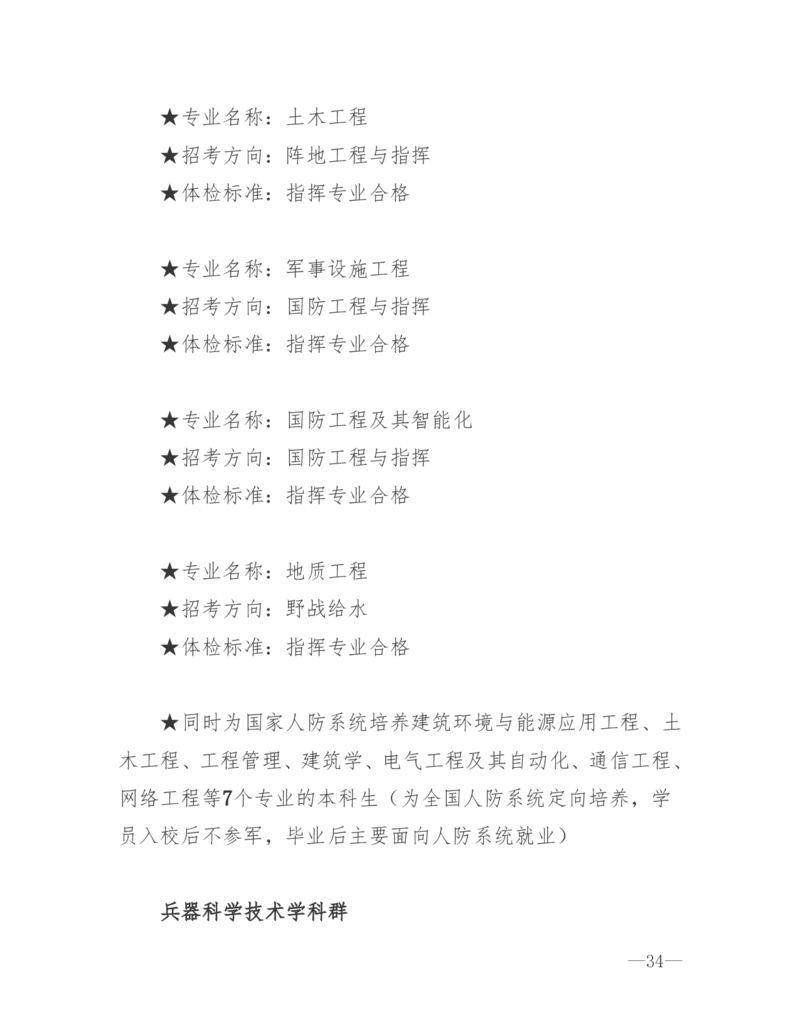 ★专业名称：土木工程
★招考方向：阵地工程与指挥
★体检标准：指挥专业合格

★专业名称：军事设施工程
★招考方向：国防工程与指挥
★体检标准：指挥专业合格

★专业名称：国防工程及其智能化
★招考方向：国防工程与指挥
★体检标准：指挥专业合格

★专业名称：地质工程
★招考方向：野战给水
★体检标准：指挥专业合格

★同时为国家人防系统培养建筑环境与能源应用工程、土木工程、工程管理、建筑学、电气工程及其自动化、通信工程、网络工程等7个专业的本科生（为全国人防系统定向培养，学员入校后不参军，毕业后主要面向人防系统就业）

兵器科学技术学科群

—34—